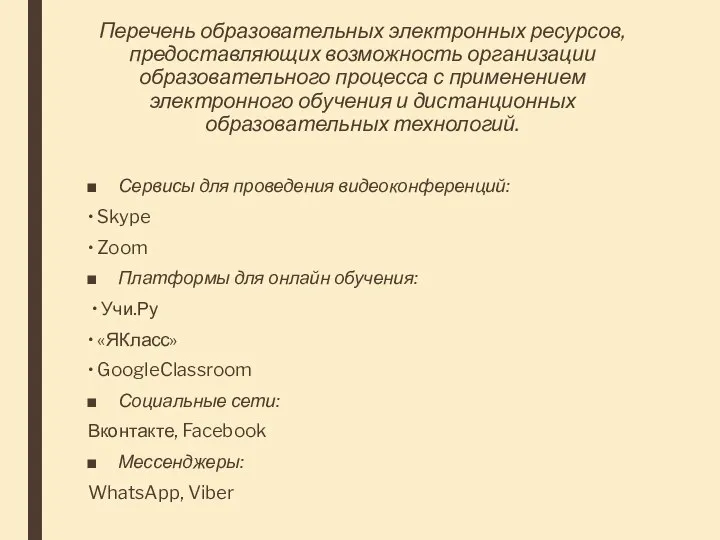 Перечень образовательных электронных ресурсов, предоставляющих возможность организации образовательного процесса с применением электронного обучения и дистанционных образовательных технологий.

■ Сервисы для проведения видеоконференций:

• Skype

• Zoom

■ Платформы для онлайн обучения:

• Учи.Ру

• «ЯКласс»

• GoogleClassroom

■ Социальные сети:

Вконтакте, Facebook

■ Мессенджеры:

WhatsApp, Viber